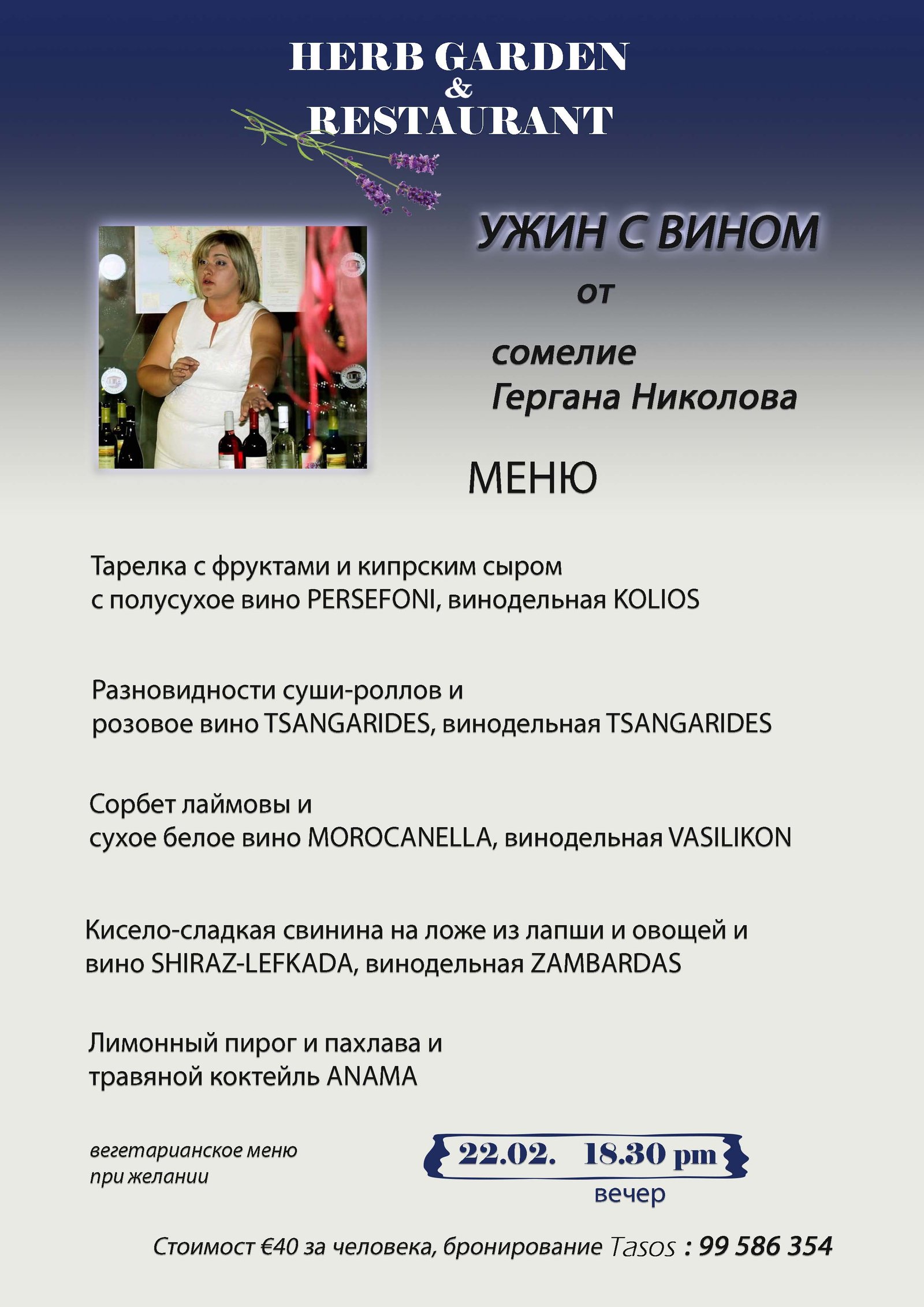 HERB GARDEN
&
RESTAURANT

УЖИН С ВИНОМ
от
сомелие
Гергана Николова

МЕНЮ

Тарелка с фруктами и кипрским сыром
с полусухое вино PERSEFONI, винодельная KOLIOS

Разновидности суши-роллов и
розовое вино TSANGARIDES, винодельная TSANGARIDES

Сорбет лаймовы и
сухое белое вино MOROCANELLA, винодельная VASILIKON

Кисело-сладкая свинина на ложе из лапши и овощей и
вино SHIRAZ-LEFKADA, винодельная ZAMBARDAS

Лимонный пирог и пахлава и
травяной коктейль ANAMA

вегетарианское меню
при желании

22.02. 18.30 pm
вечер

Стоимост €40 за человека, бронирование Tasos : 99 586 354